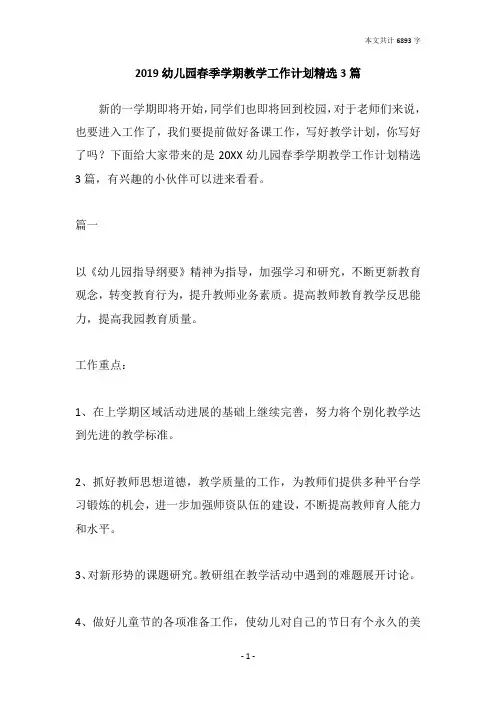 本文共计 6893 字

2019 幼儿园春季学期教学工作计划精选 3 篇

新的一学期即将开始，同学们也即将回到校园，对于老师们来说，也要进入工作了，我们要提前做好备课工作，写好教学计划，你写好了吗？下面给大家带来的是 20XX 幼儿园春季学期教学工作计划精选 3 篇，有兴趣的小伙伴可以进来看看。

篇一

以《幼儿园指导纲要》精神为指导，加强学习和研究，不断更新教育观念，转变教育行为，提升教师业务素质。提高教师教育教学反思能力，提高我园教育质量。

工作重点：

1、在上学期区域活动进展的基础上继续完善，努力将个别化教学达到先进的教学标准。

2、抓好教师思想道德，教学质量的工作，为教师们提供多种平台学习锻炼的机会，进一步加强师资队伍的建设，不断提高教师育人能力和水平。

3、对新形势的课题研究。教研组在教学活动中遇到的难题展开讨论。

4、做好儿童节的各项准备工作，使幼儿对自己的节日有个永久的美

- 1 -